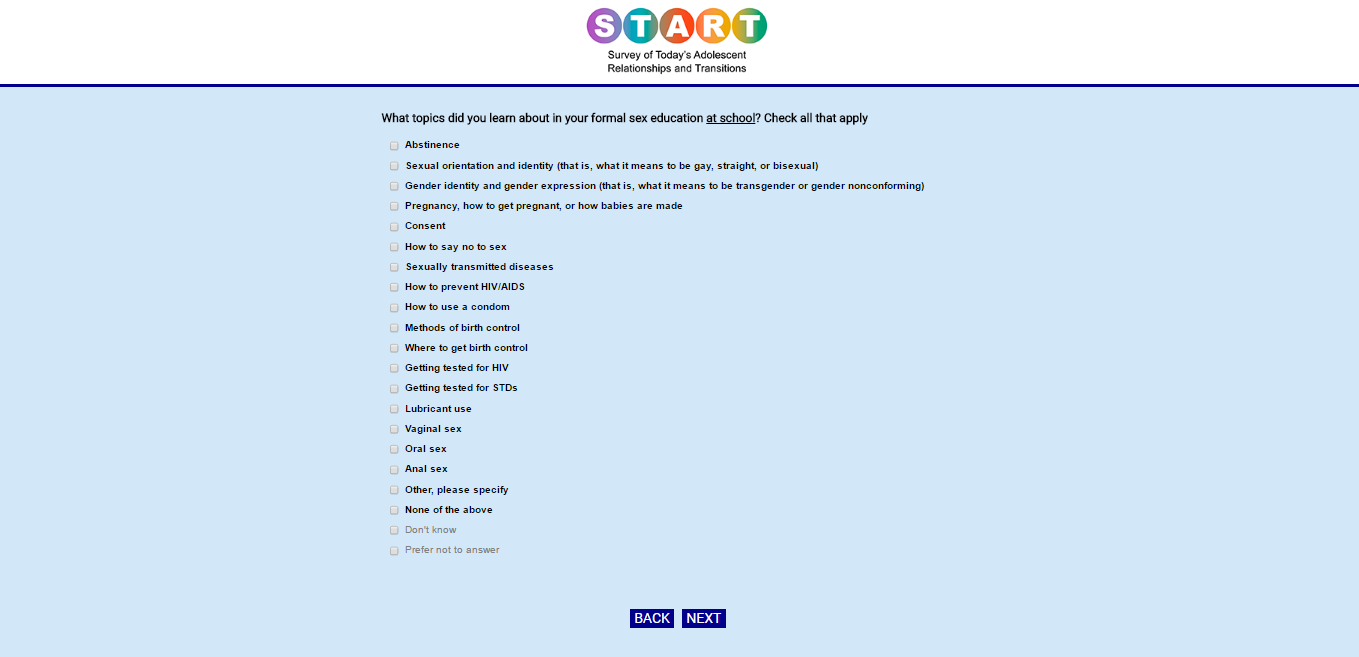 START
Survey of Today's Adolescent Relationships and Transitions

What topics did you learn about in your formal sex education at school? Check all that apply

Abstinence
Sexual orientation and identity (that is, what it means to be gay, straight, or bisexual)
Gender identity and gender expression (that is, what it means to be transgender or gender nonconforming)
Pregnancy, how to get pregnant, or how babies are made
Consent
How to say no to sex
Sexually transmitted diseases
How to prevent HIV/AIDS
How to use a condom
Methods of birth control
Where to get birth control
Getting tested for HIV
Getting tested for STDs
Lubricant use
Vaginal sex
Oral sex
Anal sex
Other, please specify
None of the above
Don't know
Prefer not to answer

BACK NEXT